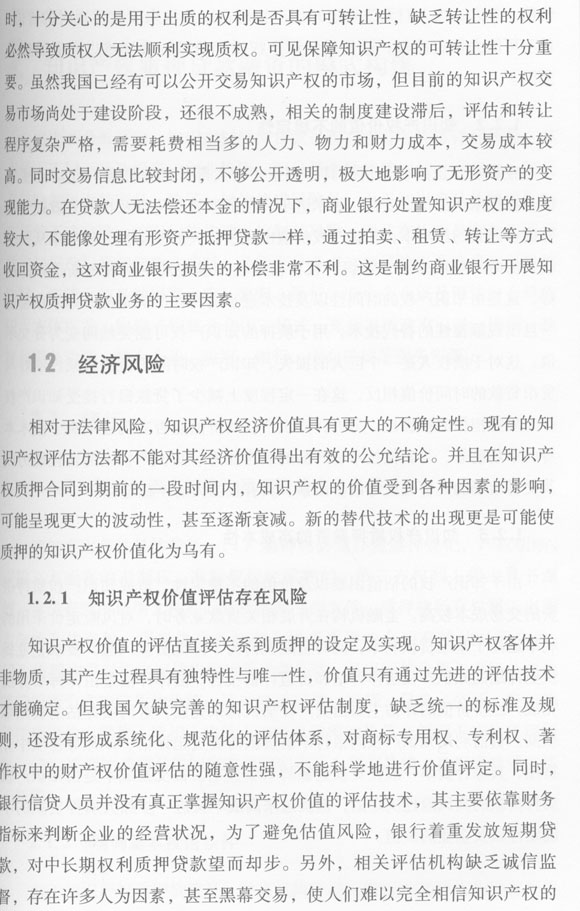 时，十分关心的是用于出质的权利是否具有可转让性，缺乏转让性的权利必然导致质权人无法顺利实现质权。可见保障知识产权的可转让性十分重要。虽然我国已经有可以公开交易知识产权的市场，但目前的知识产权交易市场尚处于建设阶段，还很不成熟，相关的制度建设滞后，评估和转让程序复杂严格，需要耗费相当多的人力、物力和财力成本，交易成本较高。同时交易信息比较封闭，不够公开透明，极大地影响了无形资产的变现能力。在贷款人无法偿还本金的情况下，商业银行处置知识产权的难度较大，不能像处理有形资产抵押贷款一样，通过拍卖、租赁、转让等方式收回资金，这对商业银行损失的补偿非常不利。这是制约商业银行开展知识产权质押贷款业务的主要因素。

1.2 经济风险

相对于法律风险，知识产权经济价值具有更大的不确定性。现有的知识产权评估方法都不能对其经济价值得出有效的公允结论。并且在知识产权质押合同到期前的一段时间内，知识产权的价值受到各种因素的影响，可能呈现更大的波动性，甚至逐渐衰减。新的替代技术的出现更是可能使质押的知识产权价值化为乌有。

1.2.1 知识产权价值评估存在风险

知识产权价值的评估直接关系到质押的设定及实现。知识产权客体并非物质，其产生过程具有独特性与唯一性，价值只有通过先进的评估技术才能确定。但我国欠缺完善的知识产权评估制度，缺乏统一的标准及规则，还没有形成系统化、规范化的评估体系，对商标专用权、专利权、著作权中的财产权价值评估的随意性强，不能科学地进行价值评定。同时，银行信贷人员并没有真正掌握知识产权价值的评估技术，其主要依靠财务指标来判断企业的经营状况，为了避免估值风险，银行着重发放短期贷款，对中长期权利质押贷款望而却步。另外，相关评估机构缺乏诚信监督，存在许多人为因素，甚至黑幕交易，使人们难以完全相信知识产权的